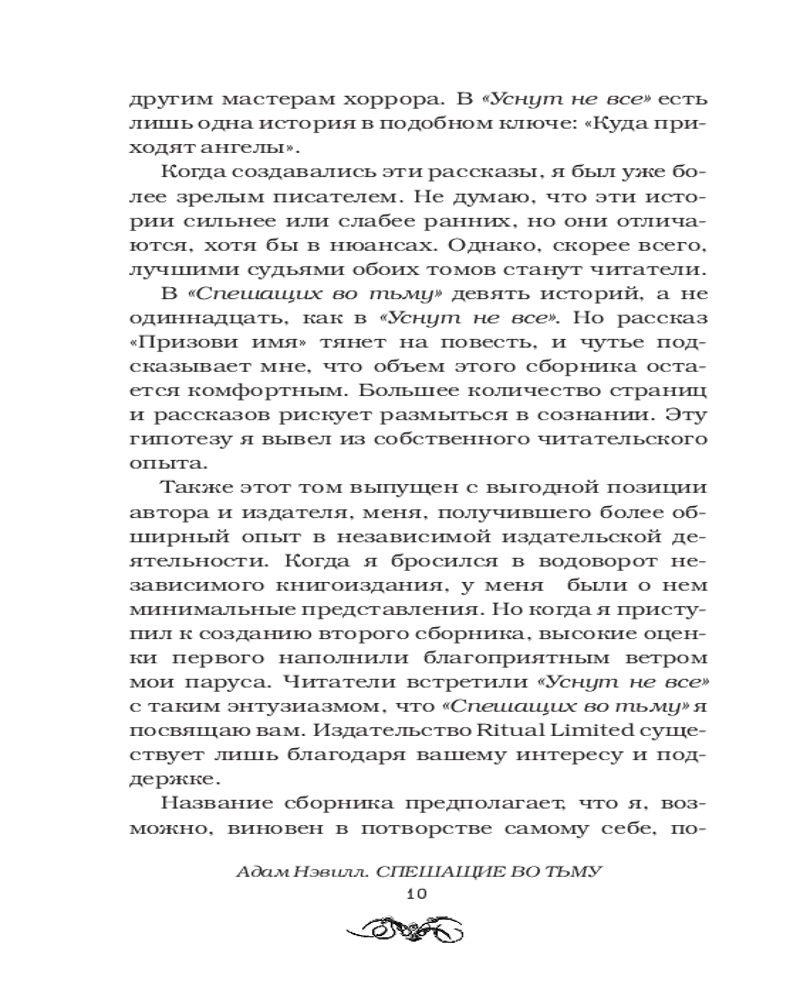 другим мастерам хоррора. В «Уснут не все» есть лишь одна история в подобном ключе: «Куда приходят ангелы».

Когда создавались эти рассказы, я был уже более зрелым писателем. Не думаю, что эти истории сильнее или слабее ранних, но они отличаются, хотя бы в нюансах. Однако, скорее всего, лучшими судьями обоих томов станут читатели.

В «Спешащих во тьму» девять историй, а не одиннадцать, как в «Уснут не все». Но рассказ «Призови имя» тянет на повесть, и чутье подсказывает мне, что объем этого сборника остается комфортным. Большее количество страниц и рассказов рискует размыться в сознании. Эту гипотезу я вывел из собственного читательского опыта.

Также этот том выпущен с выгодной позиции автора и издателя, меня, получившего более обширный опыт в независимой издательской деятельности. Когда я бросился в водоворот независимого книгоиздания, у меня были о нем минимальные представления. Но когда я приступил к созданию второго сборника, высокие оценки первого наполнили благоприятным ветром мои паруса. Читатели встретили «Уснут не все» с таким энтузиазмом, что «Спешащих во тьму» я посвящаю вам. Издательство Ritual Limited существует лишь благодаря вашему интересу и поддержке.

Название сборника предполагает, что я, возможно, виновен в потворстве самому себе, по-

Адам Нэвилл. СПЕШАЩИЕ ВО ТЬМУ
10